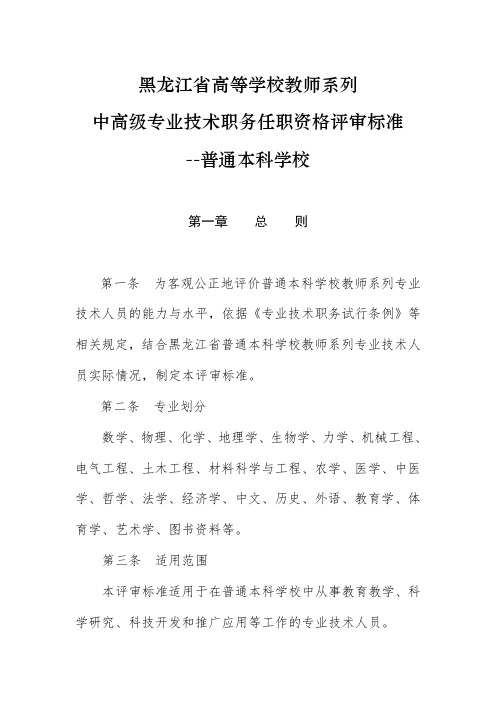 黑龙江省高等学校教师系列
中高级专业技术职务任职资格评审标准
--普通本科学校

第一章　总　则

第一条　为客观公正地评价普通本科学校教师系列专业技术人员的能力与水平，依据《专业技术职务试行条例》等相关规定，结合黑龙江省普通本科学校教师系列专业技术人员实际情况，制定本评审标准。

第二条　专业划分

数学、物理、化学、地理学、生物学、力学、机械工程、电气工程、土木工程、材料科学与工程、农学、医学、中医学、哲学、法学、经济学、中文、历史、外语、教育学、体育学、艺术学、图书资料等。

第三条　适用范围

本评审标准适用于在普通本科学校中从事教育教学、科学研究、科技开发和推广应用等工作的专业技术人员。